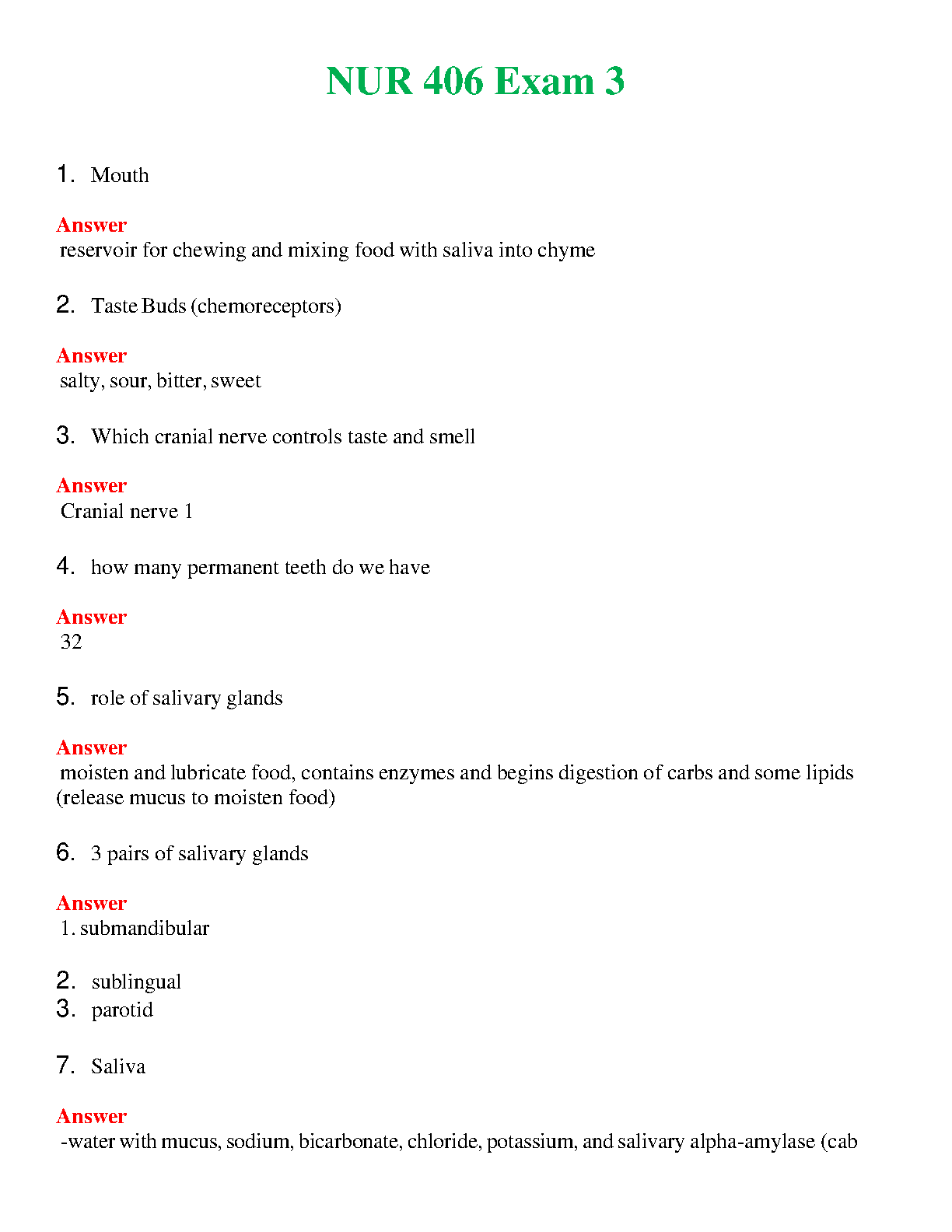 NUR 406 Exam 3

1. Mouth

Answer
reservoir for chewing and mixing food with saliva into chyme

2. Taste Buds (chemoreceptors)

Answer
salty, sour, bitter, sweet

3. Which cranial nerve controls taste and smell

Answer
Cranial nerve 1

4. how many permanent teeth do we have

Answer
32

5. role of salivary glands

Answer
moisten and lubricate food, contains enzymes and begins digestion of carbs and some lipids (release mucus to moisten food)

6. 3 pairs of salivary glands

Answer
1. submandibular

2. sublingual
3. parotid

7. Saliva

Answer
-water with mucus, sodium, bicarbonate, chloride, potassium, and salivary alpha-amylase (cab